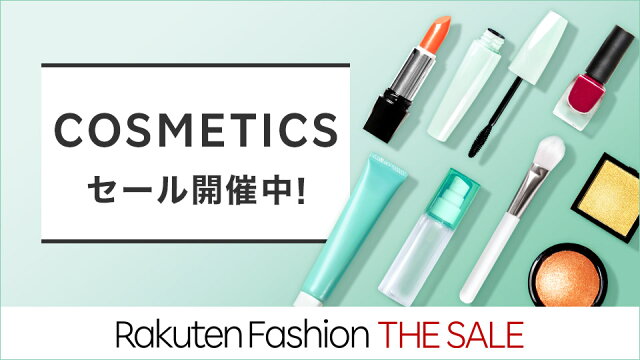 COSMETICS
セール開催中!

Rakuten Fashion THE SALE